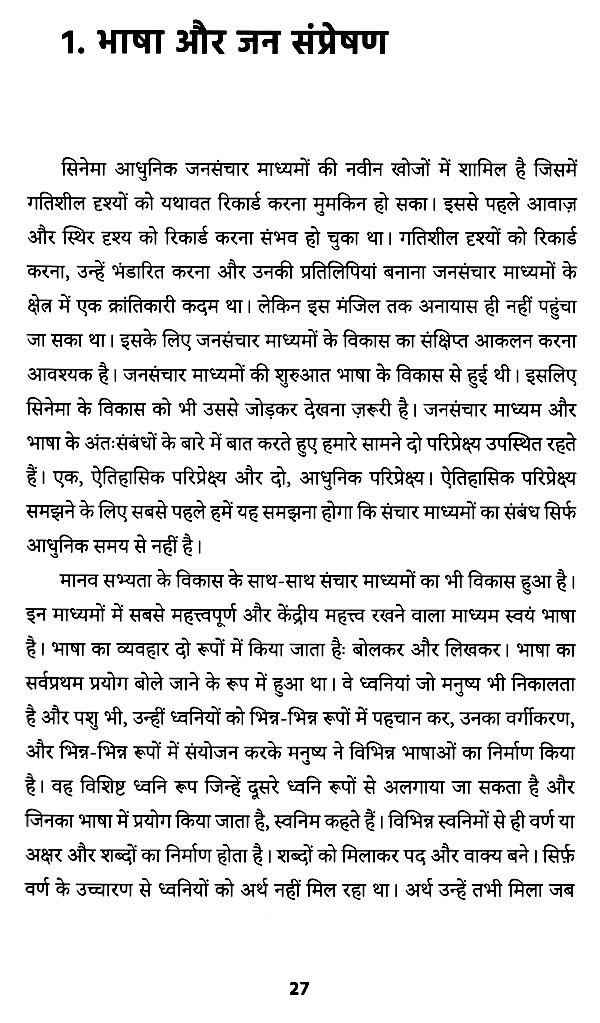 1. भाषा और जन संप्रेषण

सिनेमा आधुनिक जनसंचार माध्यमों की नवीन खोजों में शामिल है जिसमें गतिशील दृश्यों को यथावत रिकार्ड करना मुमकिन हो सका। इससे पहले आवाज़ और स्थिर दृश्य को रिकार्ड करना संभव हो चुका था। गतिशील दृश्यों को रिकार्ड करना, उन्हें भंडारित करना और उनकी प्रतिलिपियां बनाना जनसंचार माध्यमों के क्षेत्र में एक क्रांतिकारी कदम था। लेकिन इस मंजिल तक अनायास ही नहीं पहुंचा जा सका था। इसके लिए जनसंचार माध्यमों के विकास का संक्षिप्त आकलन करना आवश्यक है। जनसंचार माध्यमों की शुरुआत भाषा के विकास से हुई थी। इसलिए सिनेमा के विकास को भी उससे जोड़कर देखना ज़रूरी है। जनसंचार माध्यम और भाषा के अंतःसंबंधों के बारे में बात करते हुए हमारे सामने दो परिप्रेक्ष्य उपस्थित रहते हैं। एक, ऐतिहासिक परिप्रेक्ष्य और दो, आधुनिक परिप्रेक्ष्य। ऐतिहासिक परिप्रेक्ष्य समझने के लिए सबसे पहले हमें यह समझना होगा कि संचार माध्यमों का संबंध सिर्फ आधुनिक समय से नहीं है।

मानव सभ्यता के विकास के साथ-साथ संचार माध्यमों का भी विकास हुआ है। इन माध्यमों में सबसे महत्त्वपूर्ण और केंद्रीय महत्त्व रखने वाला माध्यम स्वयं भाषा है। भाषा का व्यवहार दो रूपों में किया जाता हैः बोलकर और लिखकर। भाषा का सर्वप्रथम प्रयोग बोले जाने के रूप में हुआ था। वे ध्वनियां जो मनुष्य भी निकालता है और पशु भी, उन्हीं ध्वनियों को भिन्न-भिन्न रूपों में पहचान कर, उनका वर्गीकरण, और भिन्न-भिन्न रूपों में संयोजन करके मनुष्य ने विभिन्न भाषाओं का निर्माण किया है। वह विशिष्ट ध्वनि रूप जिन्हें दूसरे ध्वनि रूपों से अलगाया जा सकता है और जिनका भाषा में प्रयोग किया जाता है, स्वनिम कहते हैं। विभिन्न स्वनिमों से ही वर्ण या अक्षर और शब्दों का निर्माण होता है। शब्दों को मिलाकर पद और वाक्य बने। सिर्फ़ वर्ण के उच्चारण से ध्वनियों को अर्थ नहीं मिल रहा था। अर्थ उन्हें तभी मिला जब

27